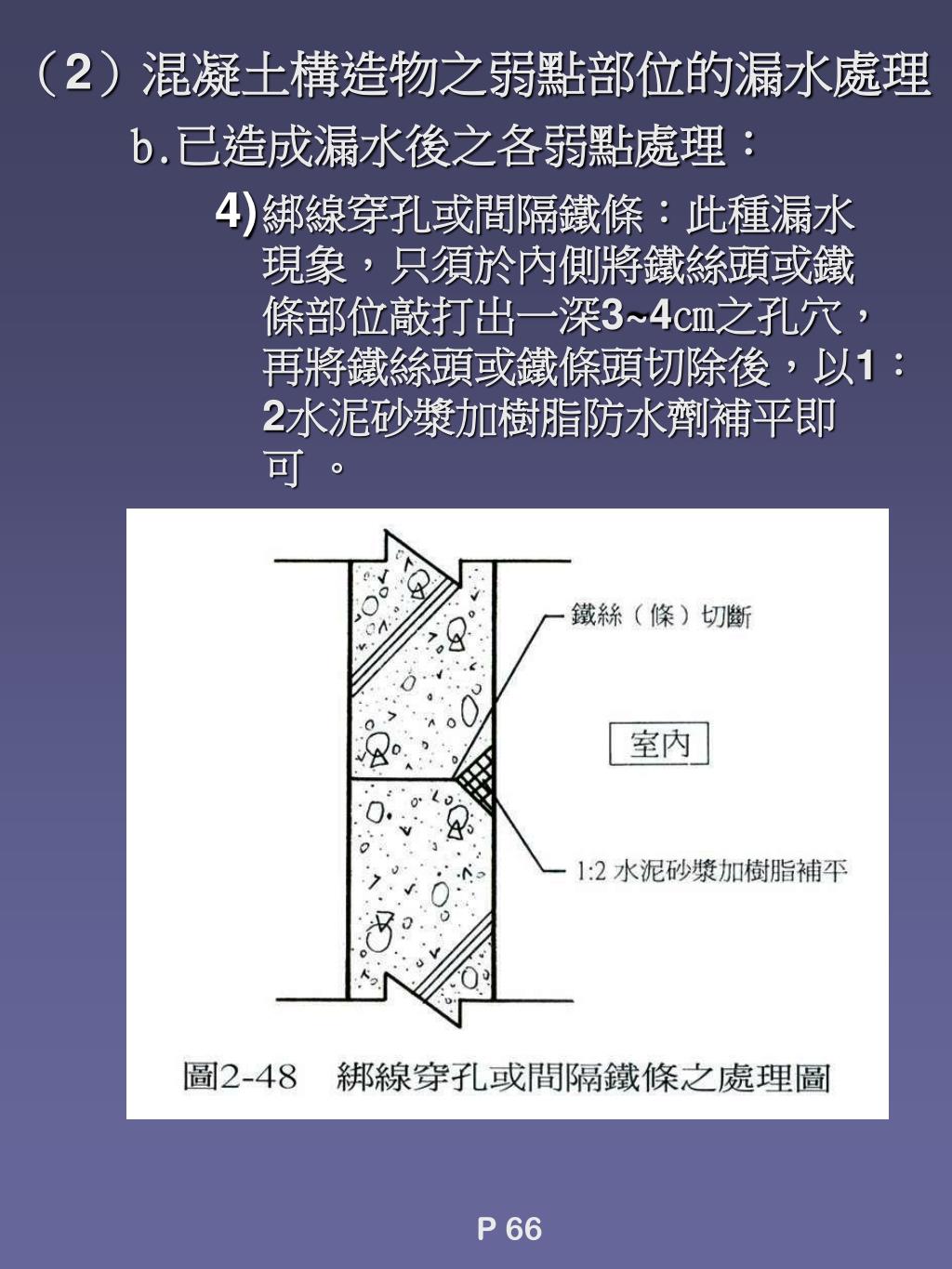 （2）混凝土構造物之弱點部位的漏水處理

b.已造成漏水後之各弱點處理：

4)綁線穿孔或間隔鐵條：此種漏水現象，只須於內側將鐵絲頭或鐵條部位敲打出一深3~4㎝之孔穴，再將鐵絲頭或鐵條頭切除後，以1：2水泥砂漿加樹脂防水劑補平即可 。

鐵絲（條）切斷

室內

1:2 水泥砂漿加樹脂補平

圖2-48 綁線穿孔或間隔鐵條之處理圖

P 66